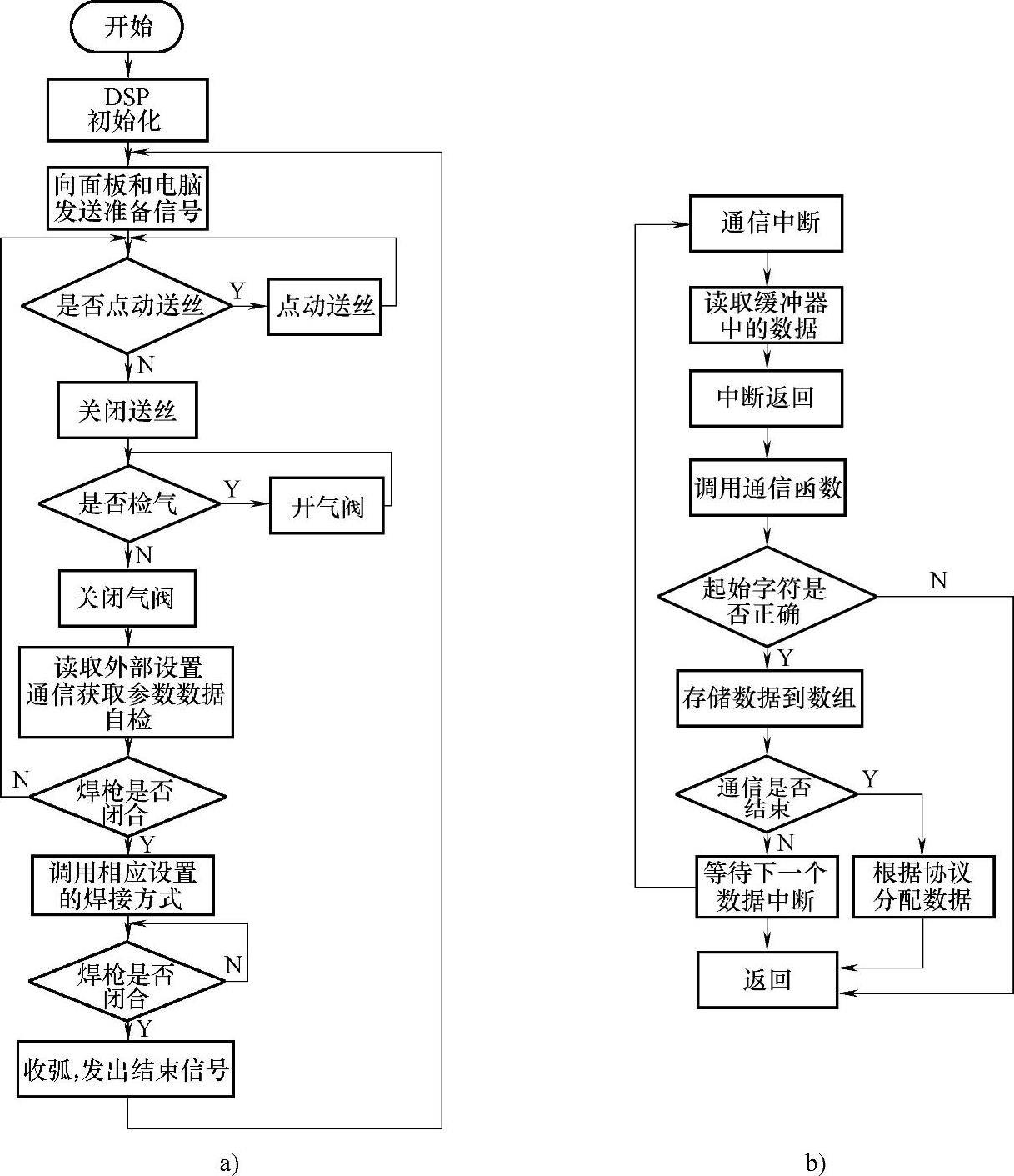 开始

DSP 初始化

向面板和电脑发送准备信号

是否点动送丝

Y

点动送丝

N

关闭送丝

是否检气

Y

开气阀

N

关闭气阀

读取外部设置 通信获取参数数据 自检

N

焊枪是否闭合

Y

调用相应设置的焊接方式

焊枪是否闭合

N

Y

收弧,发出结束信号

a)

通信中断

读取缓冲器中的数据

中断返回

调用通信函数

起始字符是否正确

N

Y

存储数据到数组

通信是否结束

Y

N

等待下一个数据中断

根据协议分配数据

返回

b)